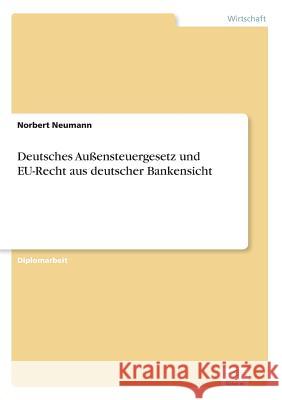 Wirtschaft

Norbert Neumann

Deutsches Außensteuergesetz und EU-Recht aus deutscher Bankensicht

Diplomarbeit

Kraina Książek